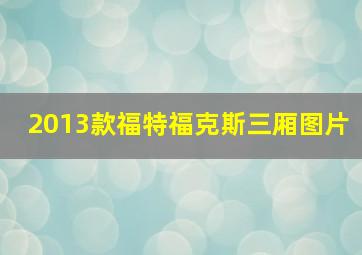 2013款福特福克斯三厢图片